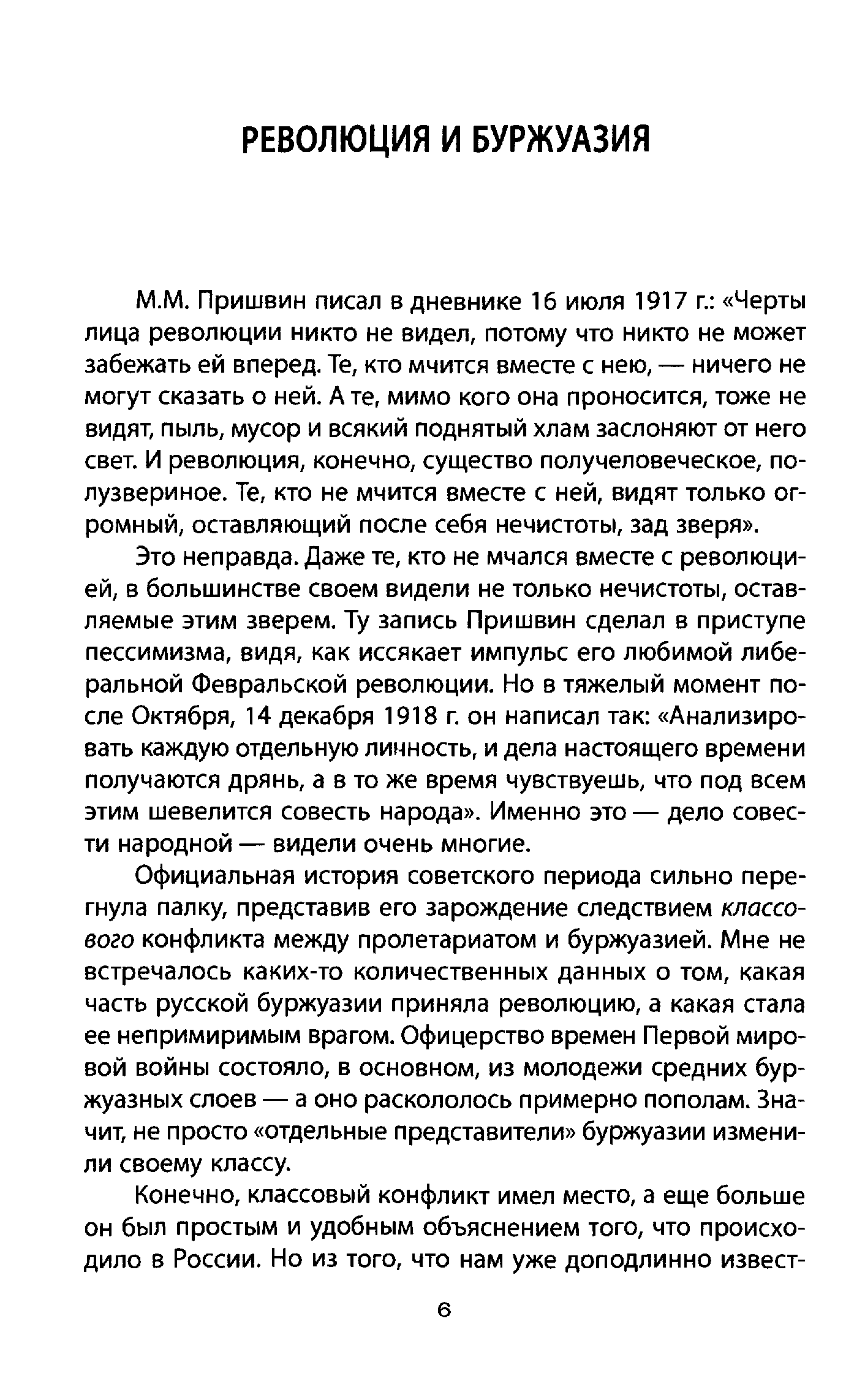 РЕВОЛЮЦИЯ И БУРЖУАЗИЯ

М.М. Пришвин писал в дневнике 16 июля 1917 г.: «Черты лица революции никто не видел, потому что никто не может забежать ей вперед. Те, кто мчится вместе с нею, — ничего не могут сказать о ней. А те, мимо кого она проносится, тоже не видят, пыль, мусор и всякий поднятый хлам заслоняют от него свет. И революция, конечно, существо получеловеческое, полузвериное. Те, кто не мчится вместе с ней, видят только огромный, оставляющий после себя нечистоты, зад зверя».

Это неправда. Даже те, кто не мчался вместе с революцией, в большинстве своем видели не только нечистоты, оставляемые этим зверем. Ту запись Пришвин сделал в приступе пессимизма, видя, как иссякает импульс его любимой либеральной Февральской революции. Но в тяжелый момент после Октября, 14 декабря 1918 г. он написал так: «Анализировать каждую отдельную личность, и дела настоящего времени получаются дрянь, а в то же время чувствуешь, что под всем этим шевелится совесть народа». Именно это — дело совести народной — видели очень многие.

Официальная история советского периода сильно перегнула палку, представив его зарождение следствием классового конфликта между пролетариатом и буржуазией. Мне не встречалось каких-то количественных данных о том, какая часть русской буржуазии приняла революцию, а какая стала ее непримиримым врагом. Офицерство времен Первой мировой войны состояло, в основном, из молодежи средних буржуазных слоев — а оно раскололось примерно пополам. Значит, не просто «отдельные представители» буржуазии изменили своему классу.

Конечно, классовый конфликт имел место, а еще больше он был простым и удобным объяснением того, что происходило в России. Но из того, что нам уже доподлинно извест-

6